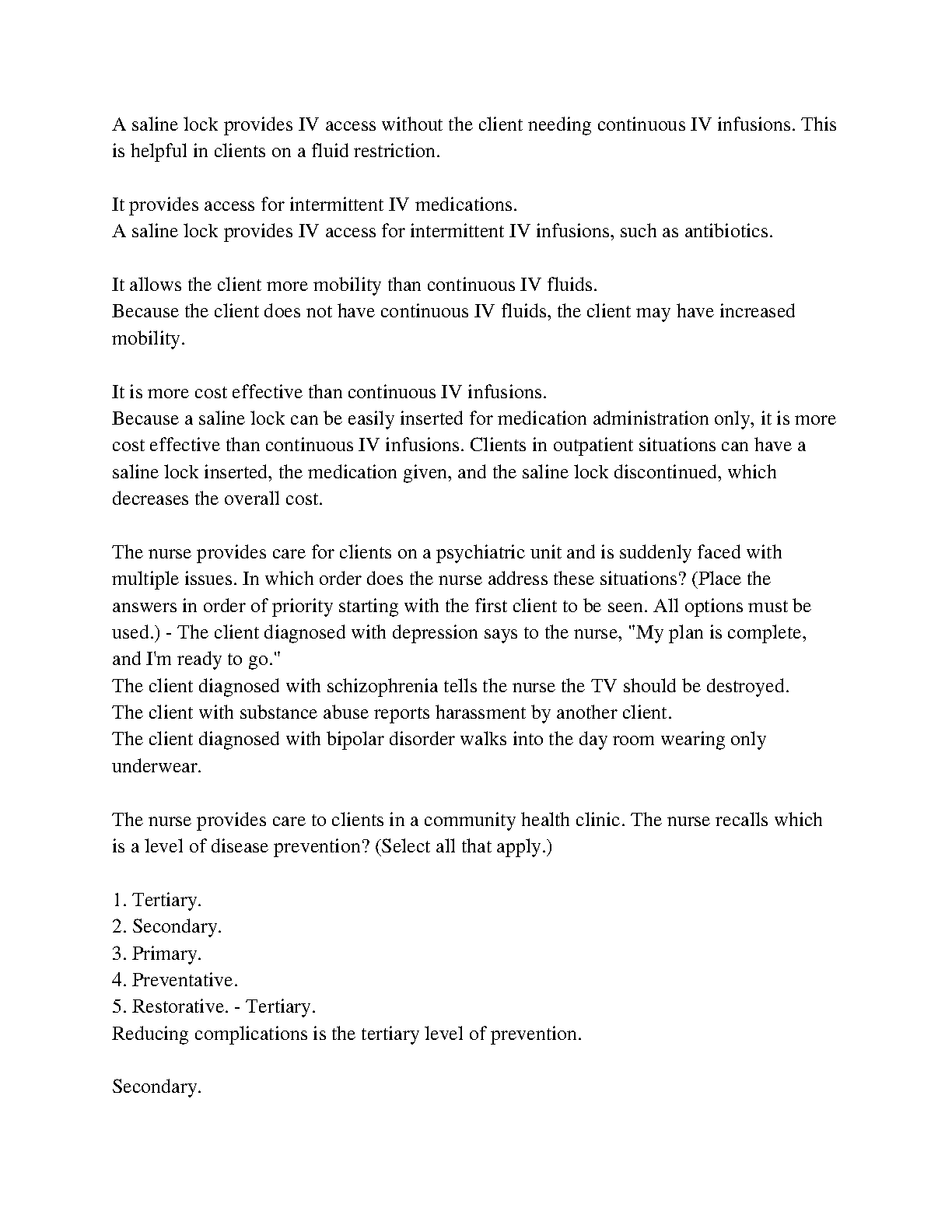 A saline lock provides IV access without the client needing continuous IV infusions. This is helpful in clients on a fluid restriction.

It provides access for intermittent IV medications.
A saline lock provides IV access for intermittent IV infusions, such as antibiotics.

It allows the client more mobility than continuous IV fluids.
Because the client does not have continuous IV fluids, the client may have increased mobility.

It is more cost effective than continuous IV infusions.
Because a saline lock can be easily inserted for medication administration only, it is more cost effective than continuous IV infusions. Clients in outpatient situations can have a saline lock inserted, the medication given, and the saline lock discontinued, which decreases the overall cost.

The nurse provides care for clients on a psychiatric unit and is suddenly faced with multiple issues. In which order does the nurse address these situations? (Place the answers in order of priority starting with the first client to be seen. All options must be used.) - The client diagnosed with depression says to the nurse, "My plan is complete, and I'm ready to go."
The client diagnosed with schizophrenia tells the nurse the TV should be destroyed.
The client with substance abuse reports harassment by another client.
The client diagnosed with bipolar disorder walks into the day room wearing only underwear.

The nurse provides care to clients in a community health clinic. The nurse recalls which is a level of disease prevention? (Select all that apply.)

1. Tertiary.
2. Secondary.
3. Primary.
4. Preventative.
5. Restorative. - Tertiary.
Reducing complications is the tertiary level of prevention.

Secondary.